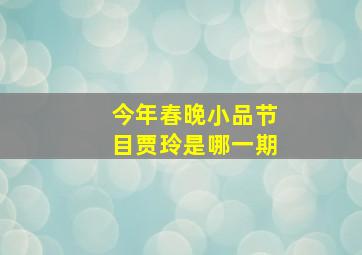 今年春晚小品节目贾玲是哪一期